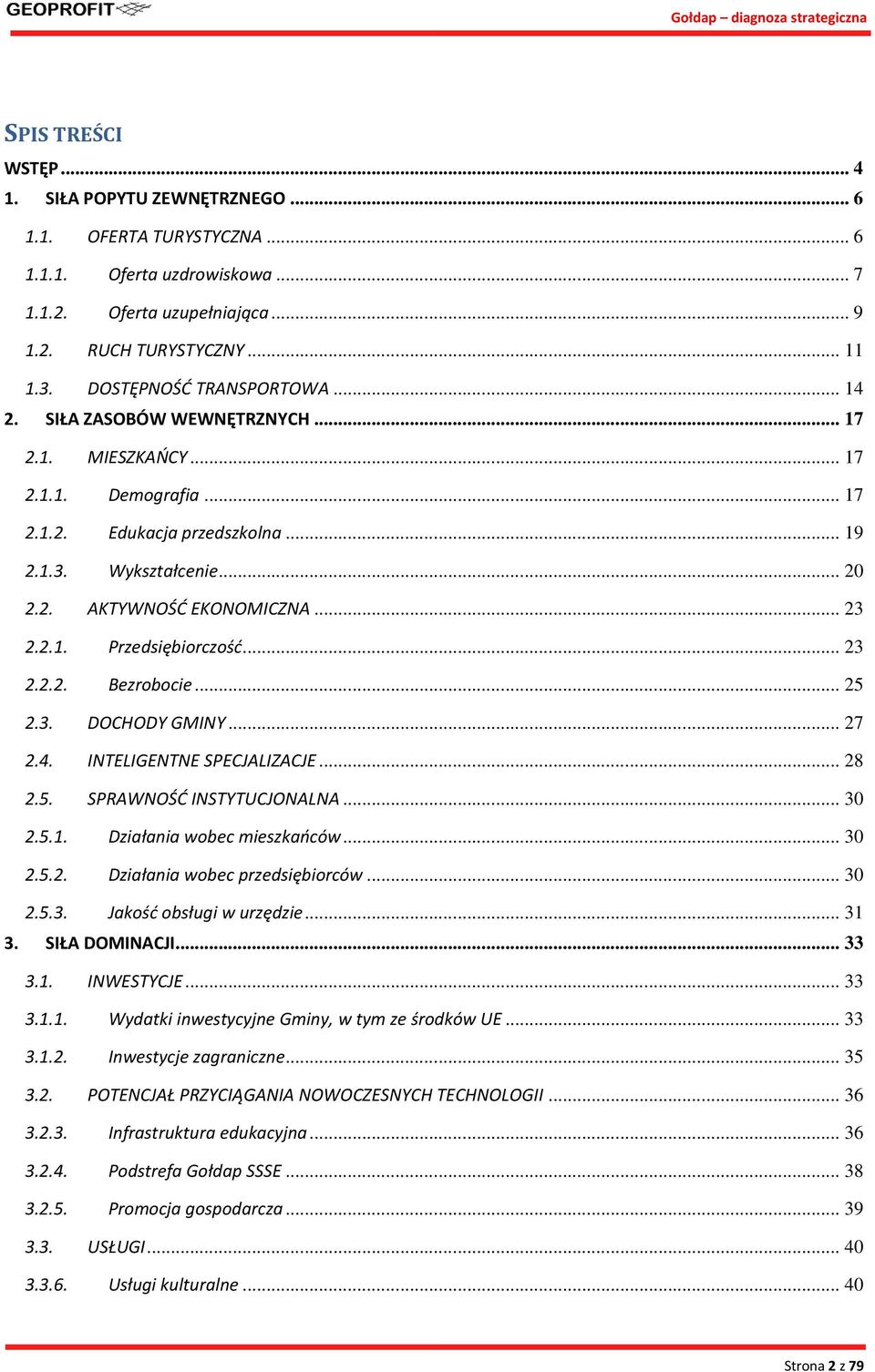 GEOPROFIT

Gołdap – diagnoza strategiczna

SPIS TREŚCI

WSTĘP ... 4
1. SIŁA POPYTU ZEWNĘTRZNEGO ... 6
1.1. OFERTA TURYSTYCZNA ... 6
1.1.1. Oferta uzdrowiskowa ... 7
1.1.2. Oferta uzupełniająca ... 9
1.2. RUCH TURYSTYCZNY ... 11
1.3. DOSTĘPNOŚĆ TRANSPORTOWA ... 14
2. SIŁA ZASOBÓW WEWNĘTRZNYCH ... 17
2.1. MIESZKAŃCY ... 17
2.1.1. Demografia ... 17
2.1.2. Edukacja przedszkolna ... 19
2.1.3. Wykształcenie ... 20
2.2. AKTYWNOŚĆ EKONOMICZNA ... 23
2.2.1. Przedsiębiorczość ... 23
2.2.2. Bezrobocie ... 25
2.3. DOCHODY GMINY ... 27
2.4. INTELIGENTNE SPECJALIZACJE ... 28
2.5. SPRAWNOŚĆ INSTYTUCJONALNA ... 30
2.5.1. Działania wobec mieszkańców ... 30
2.5.2. Działania wobec przedsiębiorców ... 30
2.5.3. Jakość obsługi w urzędzie ... 31
3. SIŁA DOMINACJI ... 33
3.1. INWESTYCJE ... 33
3.1.1. Wydatki inwestycyjne Gminy, w tym ze środków UE ... 33
3.1.2. Inwestycje zagraniczne ... 35
3.2. POTENCJAŁ PRZYCIĄGANIA NOWOCZESNYCH TECHNOLOGII ... 36
3.2.3. Infrastruktura edukacyjna ... 36
3.2.4. Podstrefa Gołdap SSSE ... 38
3.2.5. Promocja gospodarcza ... 39
3.3. USŁUGI ... 40
3.3.6. Usługi kulturalne ... 40

Strona 2 z 79